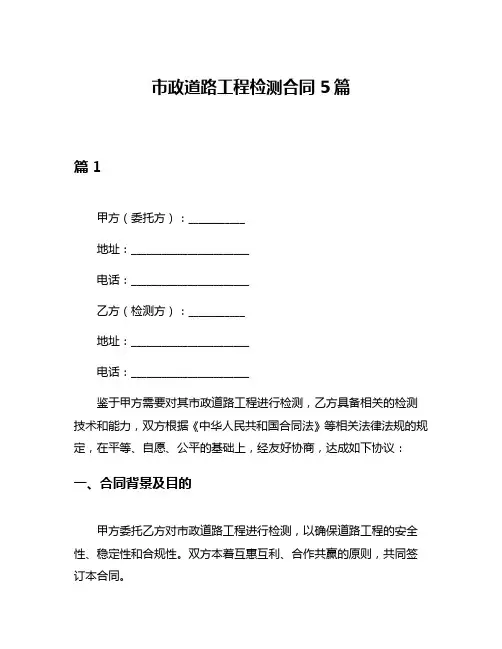 市政道路工程检测合同 5 篇

篇 1

甲方（委托方）：__________

地址：____________________

电话：____________________

乙方（检测方）：__________

地址：____________________

电话：____________________

鉴于甲方需要对其市政道路工程进行检测，乙方具备相关的检测技术和能力，双方根据《中华人民共和国合同法》等相关法律法规的规定，在平等、自愿、公平的基础上，经友好协商，达成如下协议：

一、合同背景及目的

甲方委托乙方对市政道路工程进行检测，以确保道路工程的安全性、稳定性和合规性。双方本着互惠互利、合作共赢的原则，共同签订本合同。